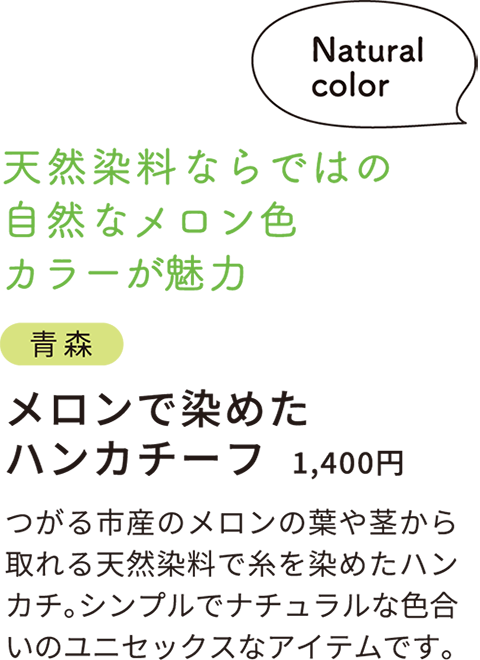 Natural color

天然染料ならではの
自然なメロン色
カラーが魅力

青森

メロンで染めた
ハンカチーフ　1,400円

つがる市産のメロンの葉や茎から取れる天然染料で糸を染めたハンカチ。シンプルでナチュラルな色合いのユニセックスなアイテムです。